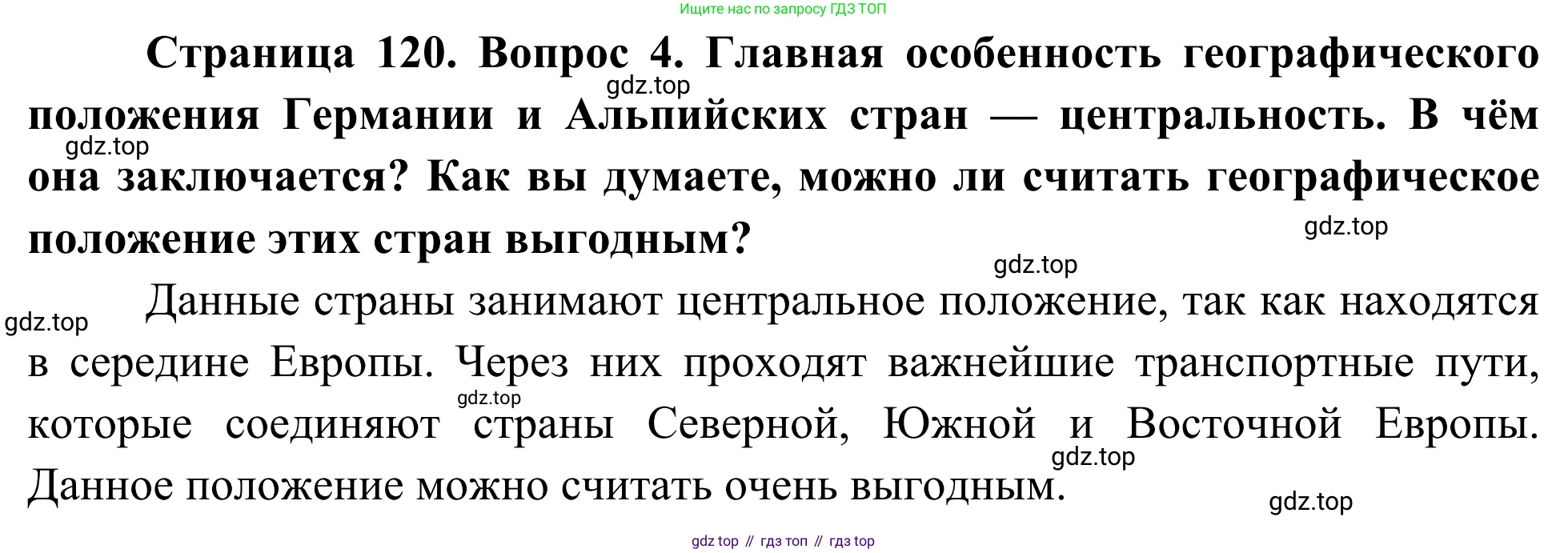 Ищите нас по запросу ГДЗ ТОП

Страница 120. Вопрос 4. Главная особенность географического положения Германии и Альпийских стран — центральность. В чём она заключается? Как вы думаете, можно ли считать географическое положение этих стран выгодным?

Данные страны занимают центральное положение, так как находятся в середине Европы. Через них проходят важнейшие транспортные пути, которые соединяют страны Северной, Южной и Восточной Европы. Данное положение можно считать очень выгодным.

gdz top // гдз топ // гдз top

gdz.top